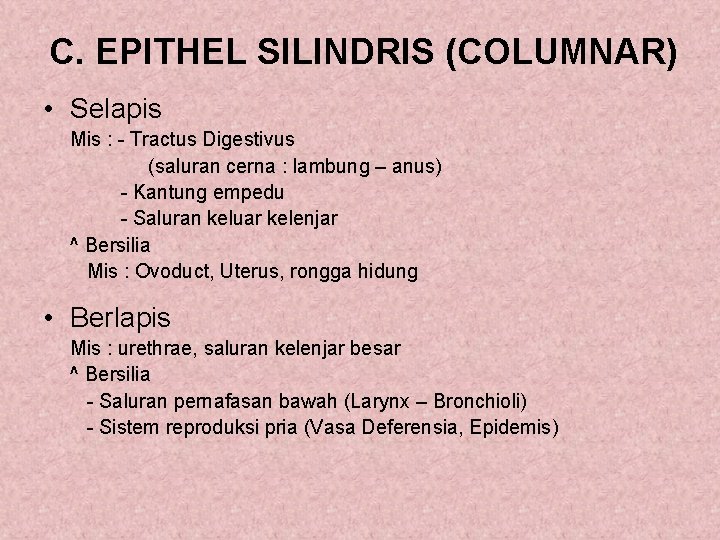 C. EPITHEL SILINDRIS (COLUMNAR)

• Selapis
Mis : - Tractus Digestivus
(saluran cerna : lambung – anus)
- Kantung empedu
- Saluran keluar kelenjar
^ Bersilia
Mis : Ovoduct, Uterus, rongga hidung

• Berlapis
Mis : urethrae, saluran kelenjar besar
^ Bersilia
- Saluran pernafasan bawah (Larynx – Bronchioli)
- Sistem reproduksi pria (Vasa Deferensia, Epidemis)